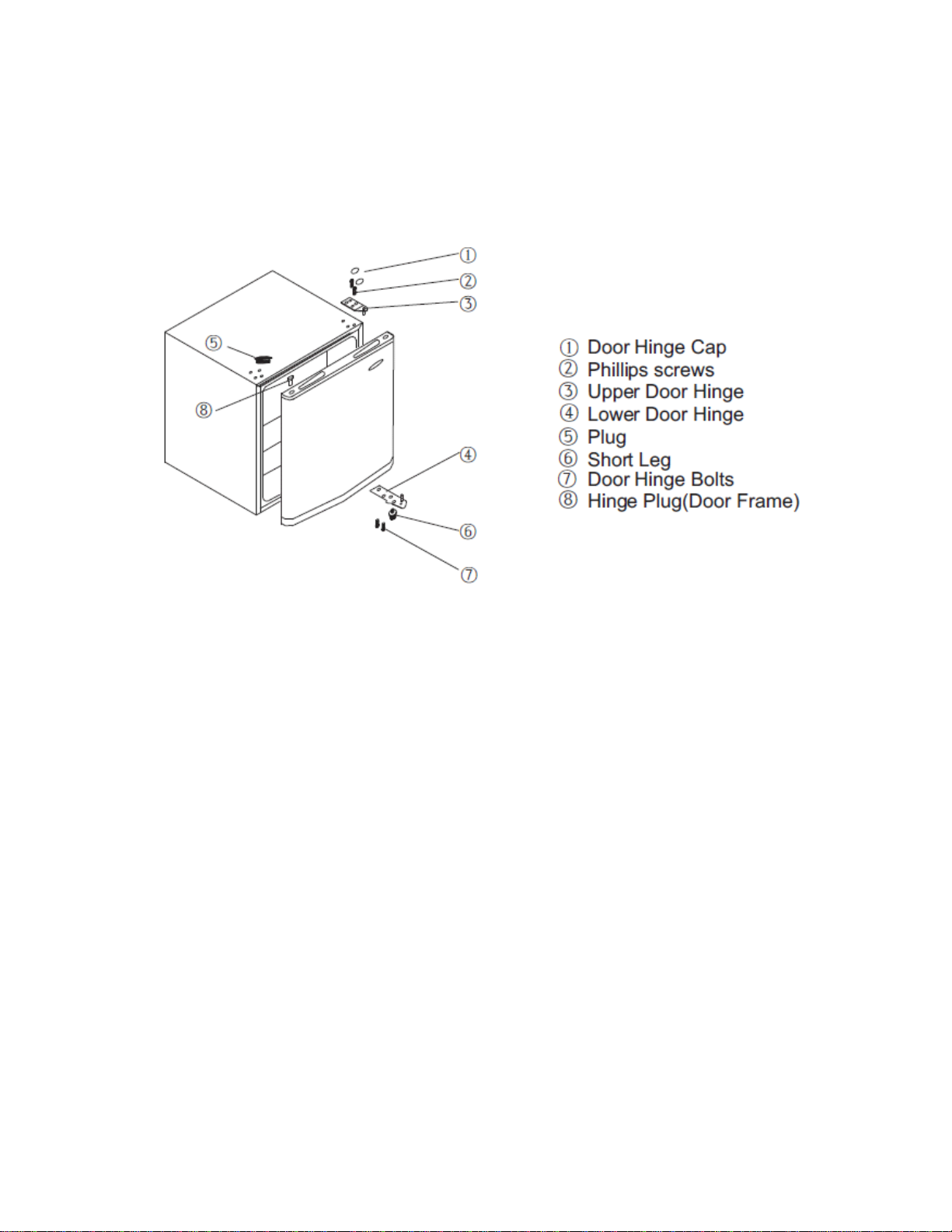 ①
②
③
⑤
⑧
④
⑥
⑦

① Door Hinge Cap
② Phillips screws
③ Upper Door Hinge
④ Lower Door Hinge
⑤ Plug
⑥ Short Leg
⑦ Door Hinge Bolts
⑧ Hinge Plug(Door Frame)